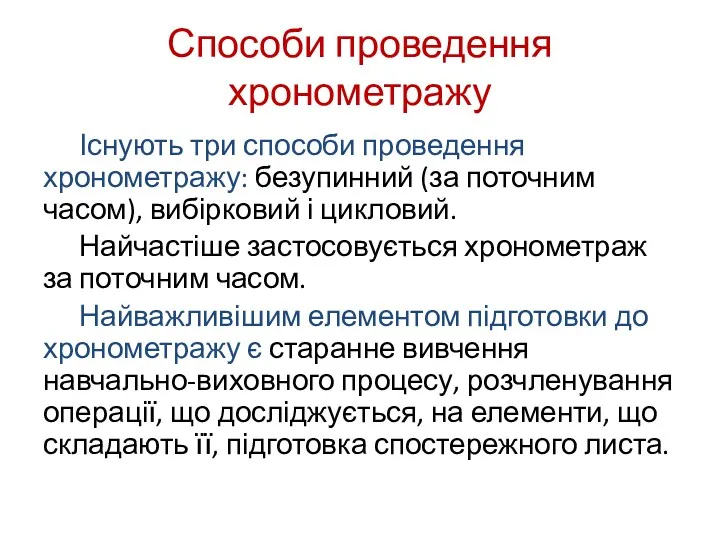 Способи проведення хронометражу

Існують три способи проведення хронометражу: безупинний (за поточним часом), вибірковий і цикловий.

Найчастіше застосовується хронометраж за поточним часом.

Найважливішим елементом підготовки до хронометражу є старанне вивчення навчально-виховного процесу, розчленування операції, що досліджується, на елементи, що складають її, підготовка спостережного листа.